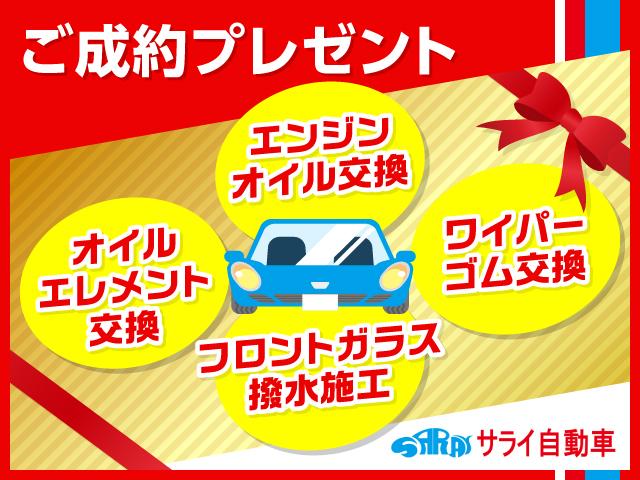 ご成約プレゼント

エンジン
オイル交換

オイル
エレメント
交換

ワイパー
ゴム交換

フロントガラス
撥水施工

SARAI サライ自動車